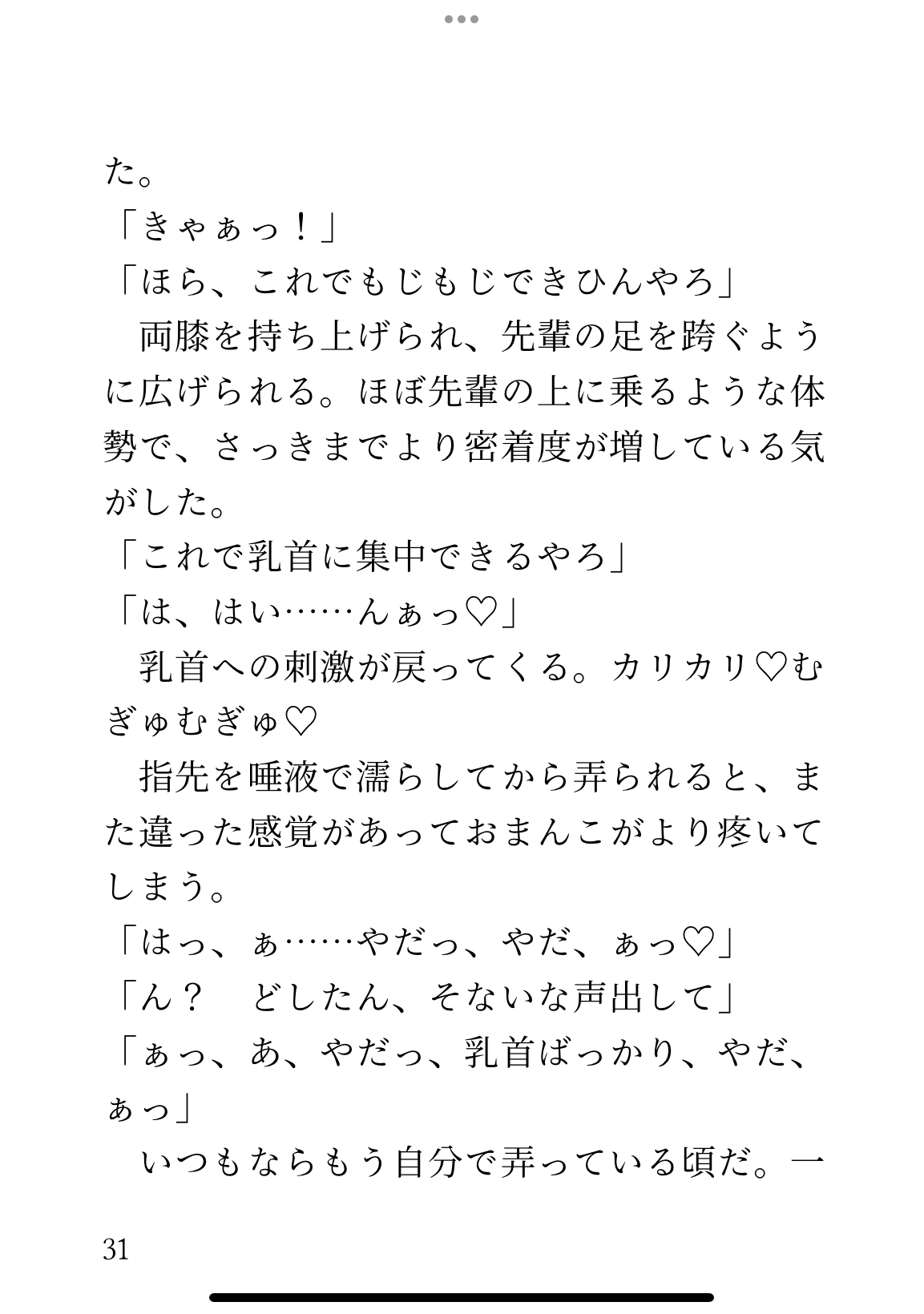 た。
「きゃぁっ！」
「ほら、これでもじもじできひんやろ」
両膝を持ち上げられ、先輩の足を跨ぐように広げられる。ほぼ先輩の上に乗るような体勢で、さっきまでより密着度が増している気がした。
「これで乳首に集中できるやろ」
「は、はい……んぁっ♡」
乳首への刺激が戻ってくる。カリカリ♡むぎゅむぎゅ♡
指先を唾液で濡らしてから弄られると、また違った感覚があっておまんこがより疼いてしまう。
「はっ、ぁ……やだっ、やだ、ぁっ♡」
「ん？　どしたん、そないな声出して」
「ぁっ、あ、やだっ、乳首ばっかり、やだ、ぁっ」
いつもならもう自分で弄っている頃だ。一

31